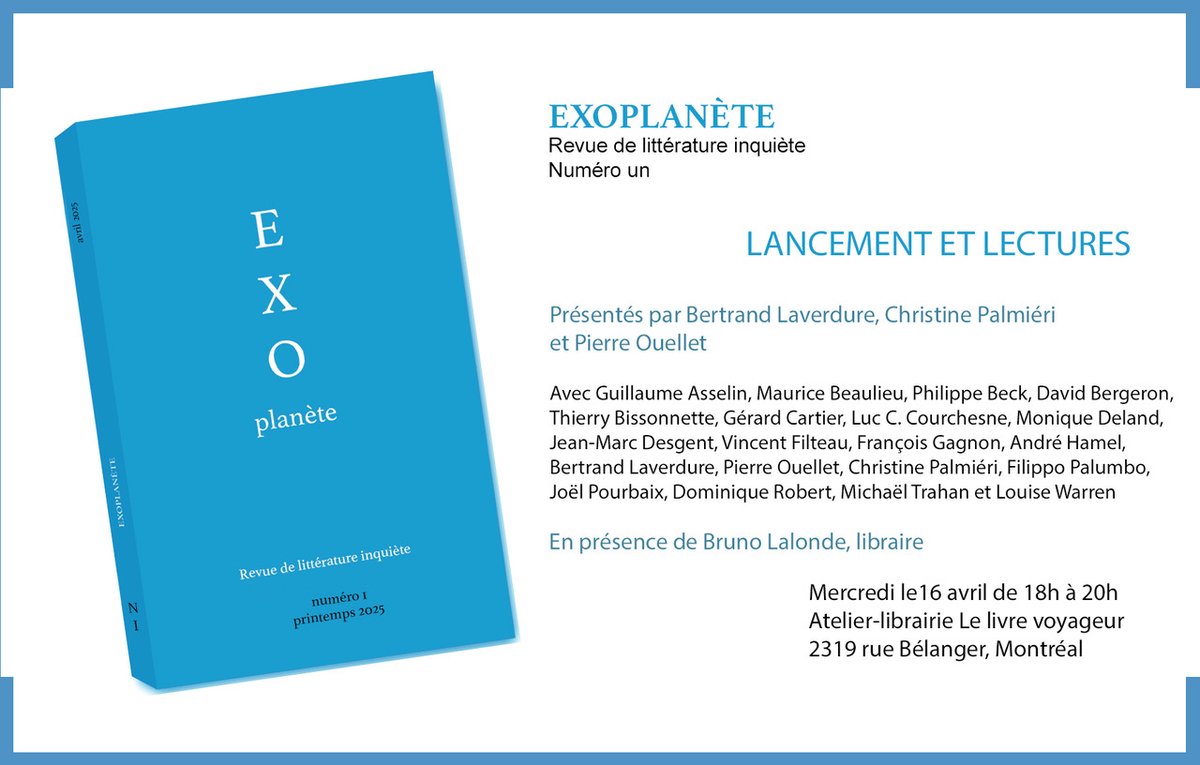 avril 2025

EXOPLANÈTE

N I

E
X
O
planète

Revue de littérature inquiète

numéro 1
printemps 2025

EXOPLANÈTE
Revue de littérature inquiète
Numéro un

LANCEMENT ET LECTURES

Présentés par Bertrand Laverdure, Christine Palmiéri et Pierre Ouellet

Avec Guillaume Asselin, Maurice Beaulieu, Philippe Beck, David Bergeron, Thierry Bissonnette, Gérard Cartier, Luc C. Courchesne, Monique Deland, Jean-Marc Desgent, Vincent Filteau, François Gagnon, André Hamel, Bertrand Laverdure, Pierre Ouellet, Christine Palmiéri, Filippo Palumbo, Joël Pourbaix, Dominique Robert, Michaël Trahan et Louise Warren

En présence de Bruno Lalonde, libraire

Mercredi le16 avril de 18h à 20h
Atelier-librairie Le livre voyageur
2319 rue Bélanger, Montréal